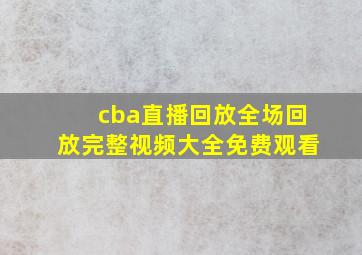 cba直播回放全场回放完整视频大全免费观看